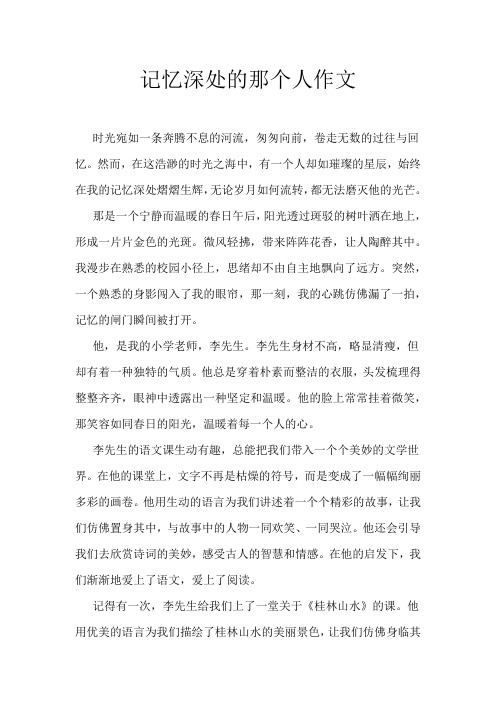 记忆深处的那个人作文

时光宛如一条奔腾不息的河流，匆匆向前，卷走无数的过往与回忆。然而，在这浩渺的时光之海中，有一个人却如璀璨的星辰，始终在我的记忆深处熠熠生辉，无论岁月如何流转，都无法磨灭他的光芒。

那是一个宁静而温暖的春日午后，阳光透过斑驳的树叶洒在地上，形成一片片金色的光斑。微风轻拂，带来阵阵花香，让人陶醉其中。我漫步在熟悉的校园小径上，思绪却不由自主地飘向了远方。突然，一个熟悉的身影闯入了我的眼帘，那一刻，我的心跳仿佛漏了一拍，记忆的闸门瞬间被打开。

他，是我的小学老师，李先生。李先生身材不高，略显清瘦，但却有着一种独特的气质。他总是穿着朴素而整洁的衣服，头发梳理得整整齐齐，眼神中透露出一种坚定和温暖。他的脸上常常挂着微笑，那笑容如同春日的阳光，温暖着每一个人的心。

李先生的语文课生动有趣，总能把我们带入一个个美妙的文学世界。在他的课堂上，文字不再是枯燥的符号，而是变成了一幅幅绚丽多彩的画卷。他用生动的语言为我们讲述着一个个精彩的故事，让我们仿佛置身其中，与故事中的人物一同欢笑、一同哭泣。他还会引导我们去欣赏诗词的美妙，感受古人的智慧和情感。在他的启发下，我们渐渐地爱上了语文，爱上了阅读。

记得有一次，李先生给我们上了一堂关于《桂林山水》的课。他用优美的语言为我们描绘了桂林山水的美丽景色，让我们仿佛身临其